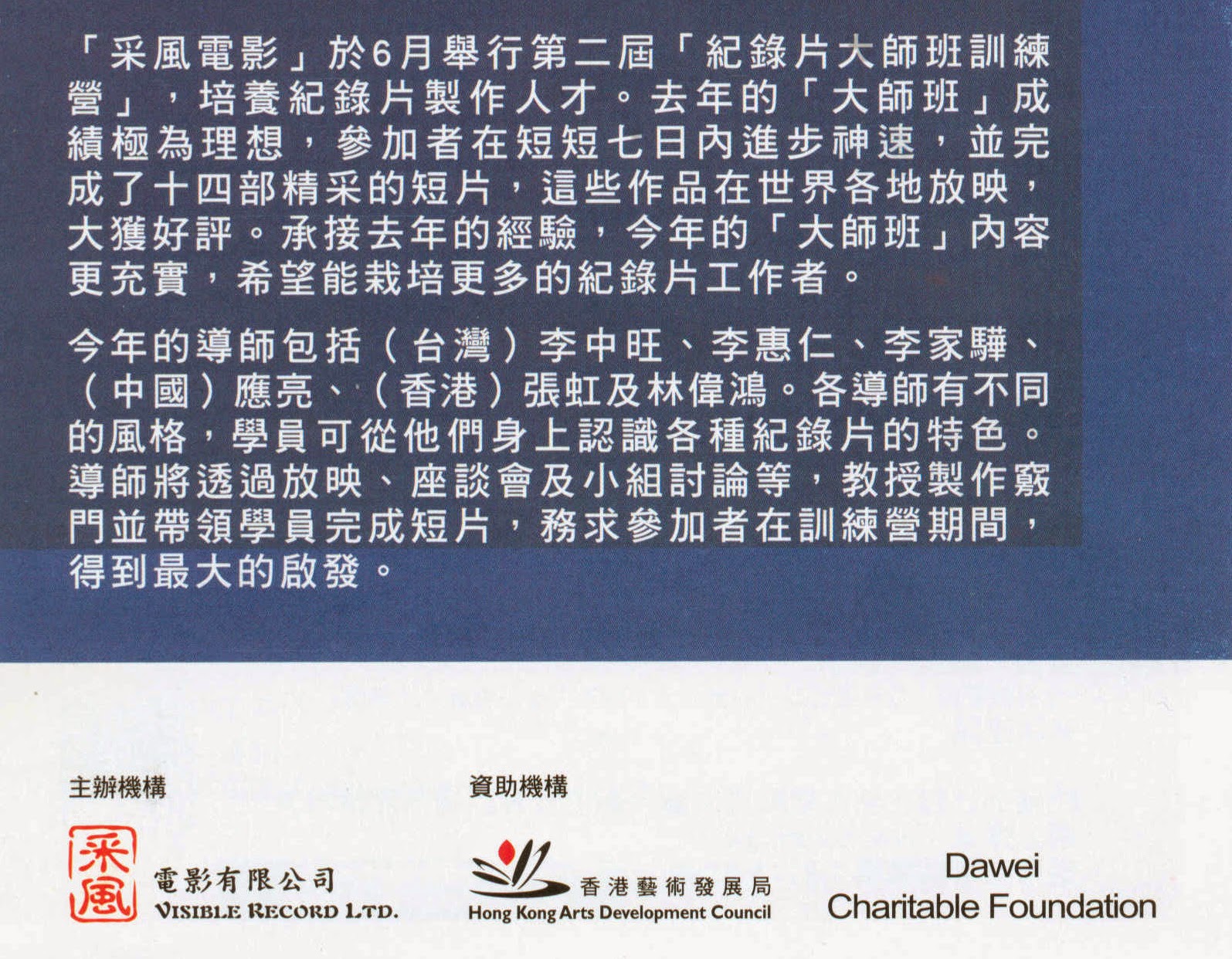 「采風電影」於6月舉行第二屆「紀錄片大師班訓練營」，培養紀錄片製作人才。去年的「大師班」成績極為理想，參加者在短短七日內進步神速，並完成了十四部精采的短片，這些作品在世界各地放映，大獲好評。承接去年的經驗，今年的「大師班」內容更充實，希望能栽培更多的紀錄片工作者。

今年的導師包括（台灣）李中旺、李惠仁、李家驊、（中國）應亮、（香港）張虹及林偉鴻。各導師有不同的風格，學員可從他們身上認識各種紀錄片的特色。導師將透過放映、座談會及小組討論等，教授製作竅門並帶領學員完成短片，務求參加者在訓練營期間，得到最大的啟發。

主辦機構

采風 電影有限公司 VISIBLE RECORD LTD.

資助機構

香港藝術發展局 Hong Kong Arts Development Council

Dawei Charitable Foundation